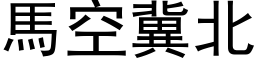 馬空冀北